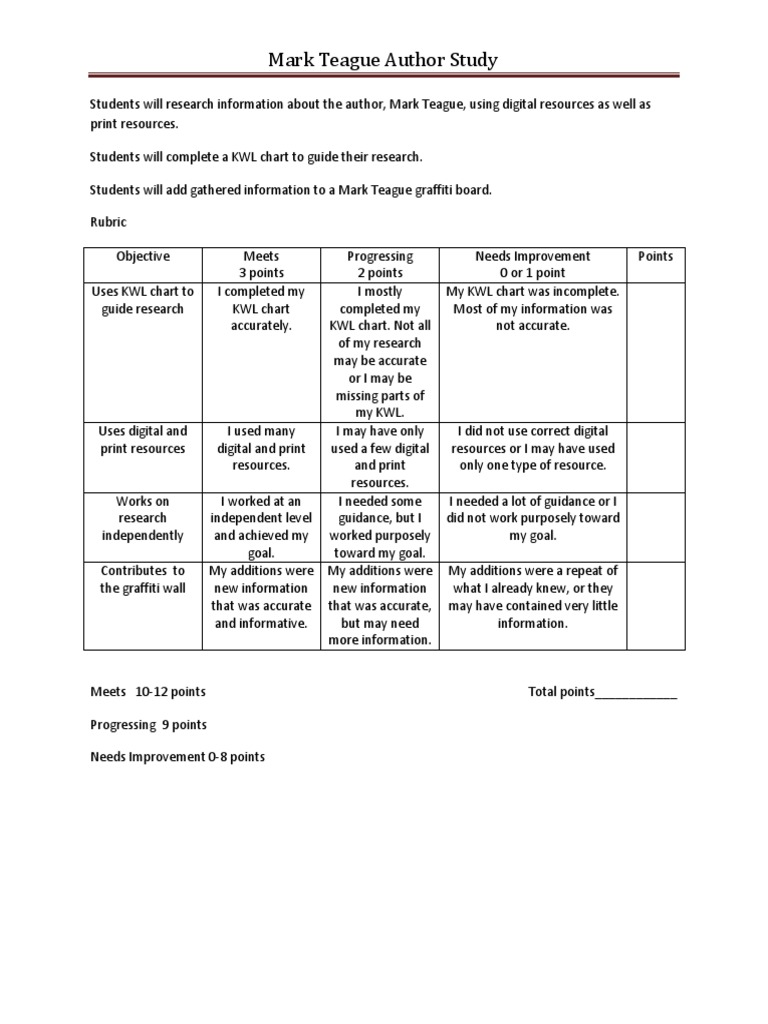 Mark Teague Author Study

Students will research information about the author, Mark Teague, using digital resources as well as print resources.

Students will complete a KWL chart to guide their research.

Students will add gathered information to a Mark Teague graffiti board.

Rubric

| Objective | Meets 3 points | Progressing 2 points | Needs Improvement 0 or 1 point | Points |
|---|---|---|---|---|
| Uses KWL chart to guide research | I completed my KWL chart accurately. | I mostly completed my KWL chart. Not all of my research may be accurate or I may be missing parts of my KWL. | My KWL chart was incomplete. Most of my information was not accurate. | |
| Uses digital and print resources | I used many digital and print resources. | I may have only used a few digital and print resources. | I did not use correct digital resources or I may have used only one type of resource. | |
| Works on research independently | I worked at an independent level and achieved my goal. | I needed some guidance, but I worked purposely toward my goal. | I needed a lot of guidance or I did not work purposely toward my goal. | |
| Contributes to the graffiti wall | My additions were new information that was accurate and informative. | My additions were new information that was accurate, but may need more information. | My additions were a repeat of what I already knew, or they may have contained very little information. | |

Meets 10-12 points

Total points____________

Progressing 9 points

Needs Improvement 0-8 points